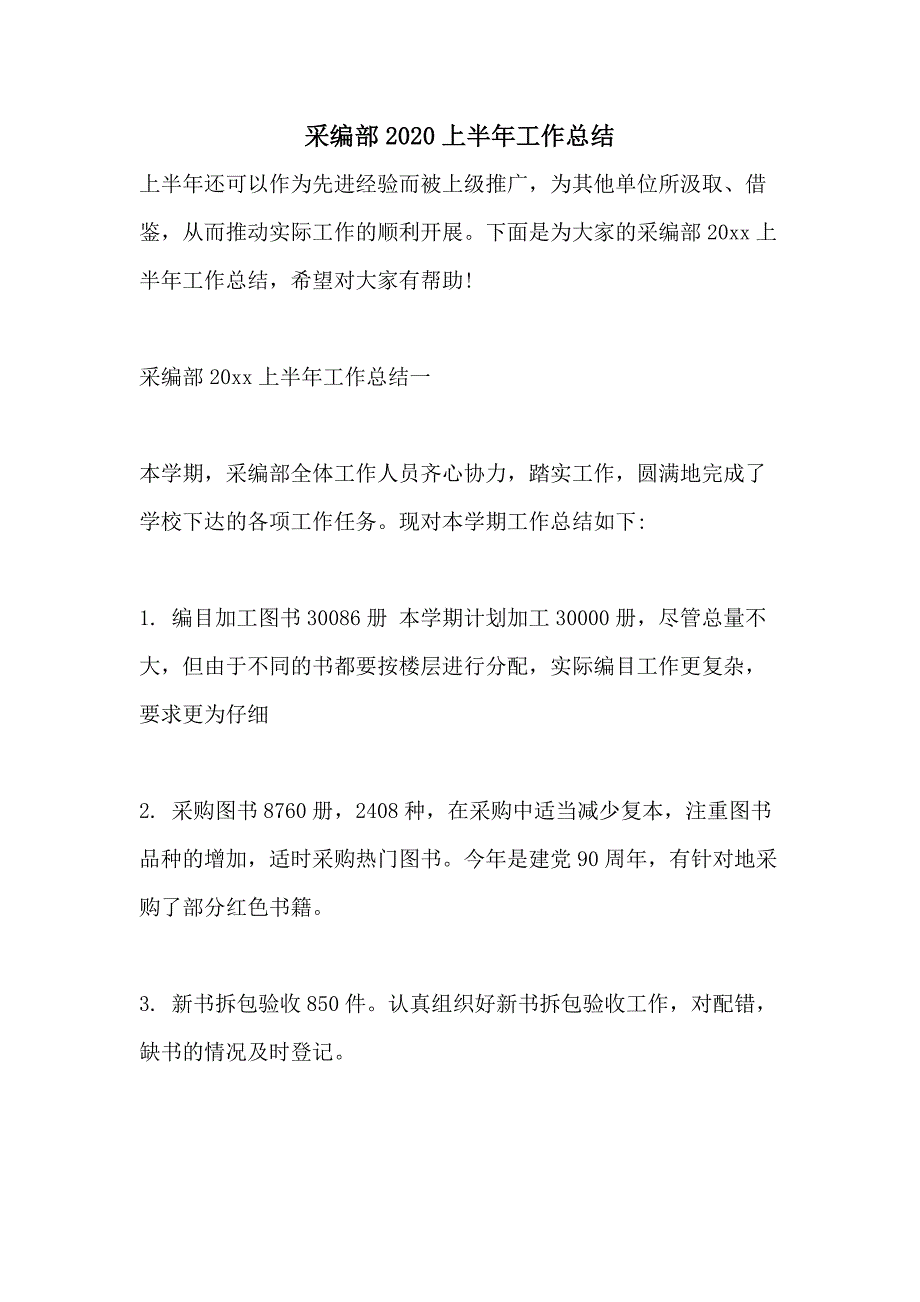 采编部2020上半年工作总结

上半年还可以作为先进经验而被上级推广，为其他单位所汲取、借鉴，从而推动实际工作的顺利开展。下面是为大家的采编部20xx上半年工作总结，希望对大家有帮助!

采编部20xx上半年工作总结一

本学期，采编部全体工作人员齐心协力，踏实工作，圆满地完成了学校下达的各项工作任务。现对本学期工作总结如下:

1. 编目加工图书30086册 本学期计划加工30000册，尽管总量不大，但由于不同的书都要按楼层进行分配，实际编目工作更复杂，要求更为仔细

2. 采购图书8760册，2408种，在采购中适当减少复本，注重图书品种的增加，适时采购热门图书。今年是建党90周年，有针对地采购了部分红色书籍。

3. 新书拆包验收850件。认真组织好新书拆包验收工作，对配错，缺书的情况及时登记。